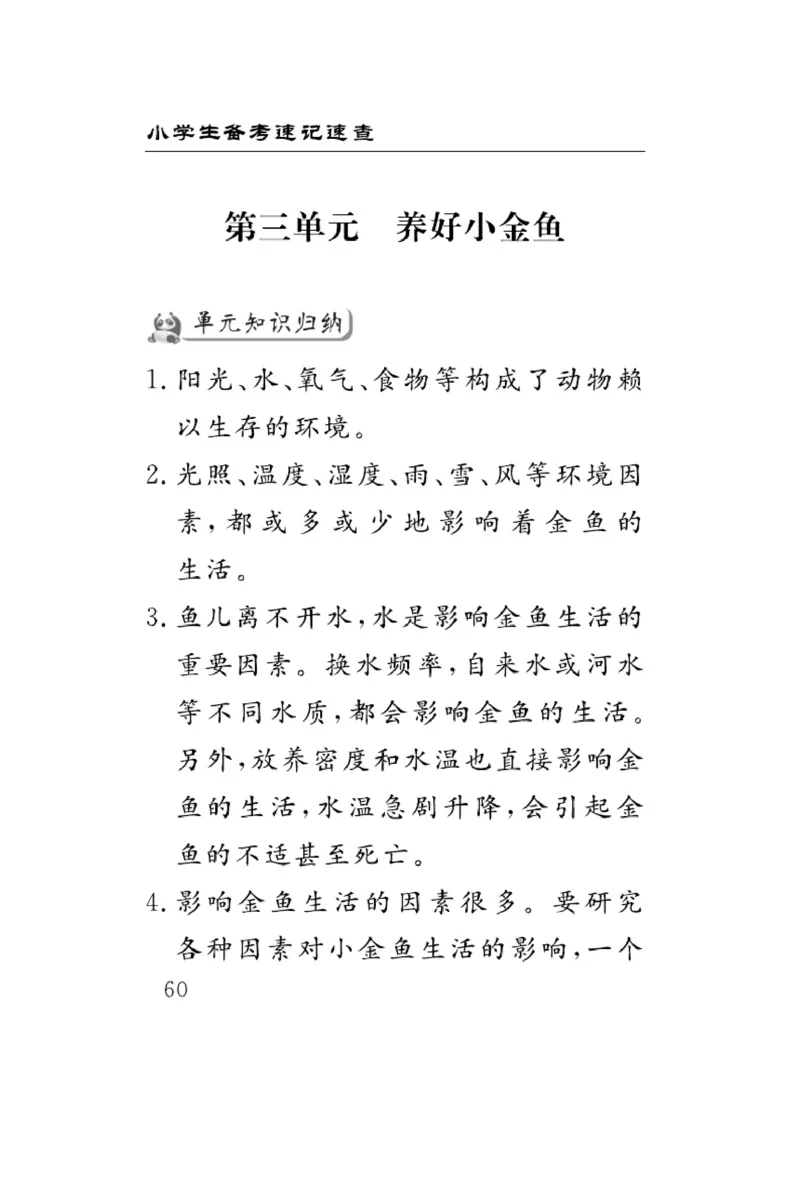 小学生备考速记速查

第三单元　养好小金鱼

单元知识归纳

1. 阳光、水、氧气、食物等构成了动物赖以生存的环境。

2. 光照、温度、湿度、雨、雪、风等环境因素，都或多或少地影响着金鱼的生活。

3. 鱼儿离不开水，水是影响金鱼生活的重要因素。换水频率，自来水或河水等不同水质，都会影响金鱼的生活。另外，放养密度和水温也直接影响金鱼的生活，水温急剧升降，会引起金鱼的不适甚至死亡。

4. 影响金鱼生活的因素很多。要研究各种因素对小金鱼生活的影响，一个

60